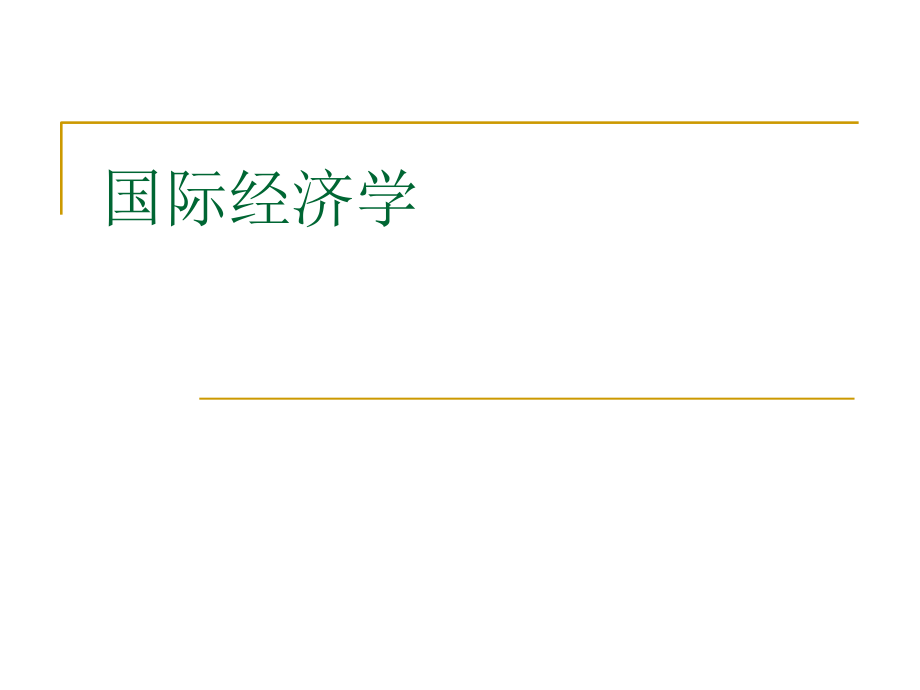 国际经济学